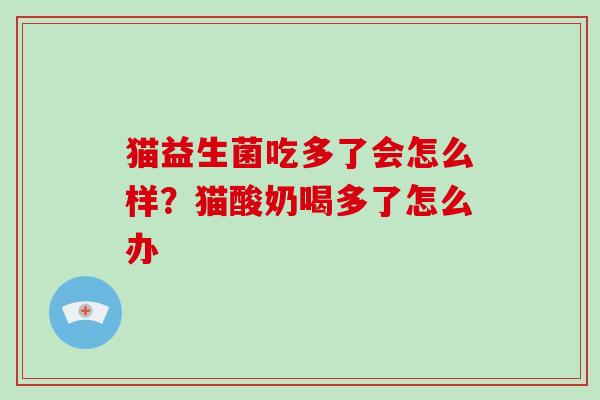 猫益生菌吃多了会怎么样？猫酸奶喝多了怎么办